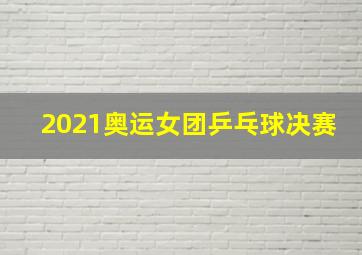 2021奥运女团乒乓球决赛